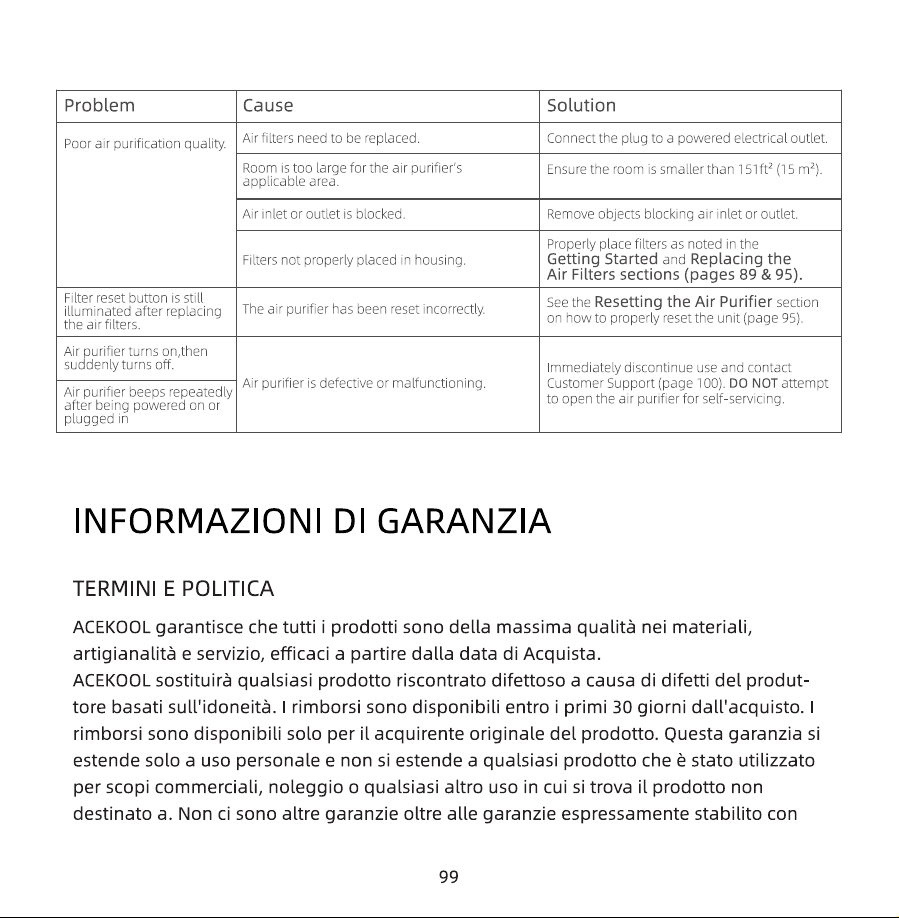 | Problem | Cause | Solution |
|---|---|---|
| Poor air purification quality. | Air filters need to be replaced. | Connect the plug to a powered electrical outlet. |
|  | Room is too large for the air purifier's applicable area. | Ensure the room is smaller than 151ft² (15 m²). |
|  | Air inlet or outlet is blocked. | Remove objects blocking air inlet or outlet. |
|  | Filters not properly placed in housing. | Properly place filters as noted in the Getting Started and Replacing the Air Filters sections (pages 89 & 95). |
| Filter reset button is still illuminated after replacing the air filters. | The air purifier has been reset incorrectly. | See the Resetting the Air Purifier section on how to properly reset the unit (page 95). |
| Air purifier turns on,then suddenly turns off. | Air purifier is defective or malfunctioning. | Immediately discontinue use and contact Customer Support (page 100). DO NOT attempt to open the air purifier for self-servicing. |
| Air purifier beeps repeatedly after being powered on or plugged in |  |  |

INFORMAZIONI DI GARANZIA

TERMINI E POLITICA

ACEKOOL garantisce che tutti i prodotti sono della massima qualità nei materiali, artigianalità e servizio, efficaci a partire dalla data di Acquista.
ACEKOOL sostituirà qualsiasi prodotto riscontrato difettoso a causa di difetti del produttore basati sull'idoneità. I rimborsi sono disponibili entro i primi 30 giorni dall'acquisto. I rimborsi sono disponibili solo per il acquirente originale del prodotto. Questa garanzia si estende solo a uso personale e non si estende a qualsiasi prodotto che è stato utilizzato per scopi commerciali, noleggio o qualsiasi altro uso in cui si trova il prodotto non destinato a. Non ci sono altre garanzie oltre alle garanzie espressamente stabilito con

99